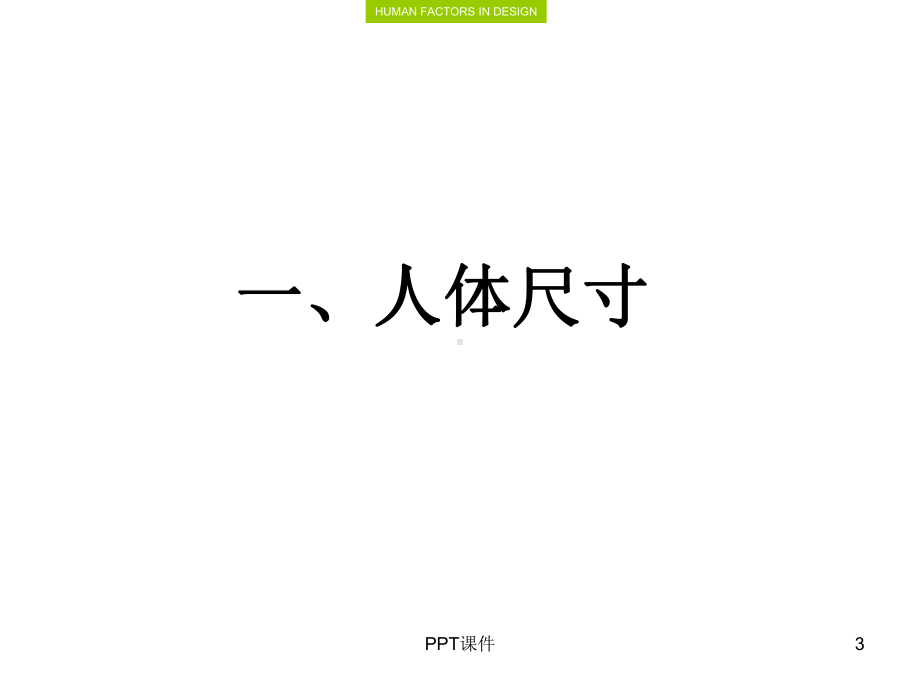 HUMAN FACTORS IN DESIGN

一、人体尺寸

PPT课件

3